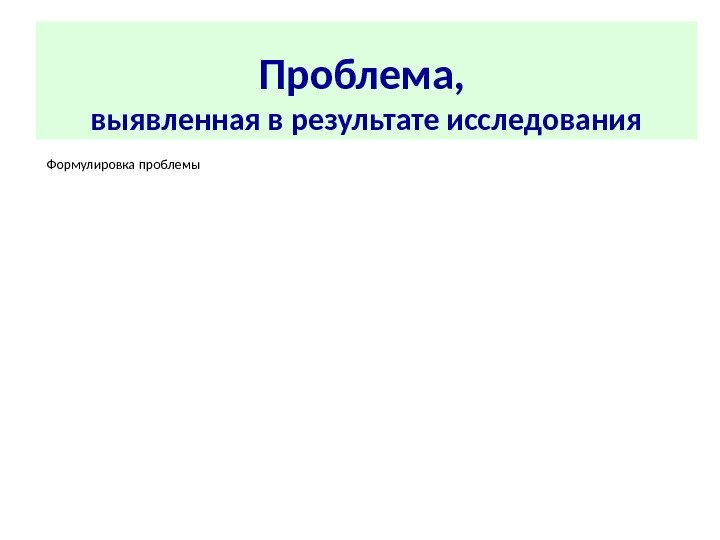 Проблема,

выявленная в результате исследования

Формулировка проблемы